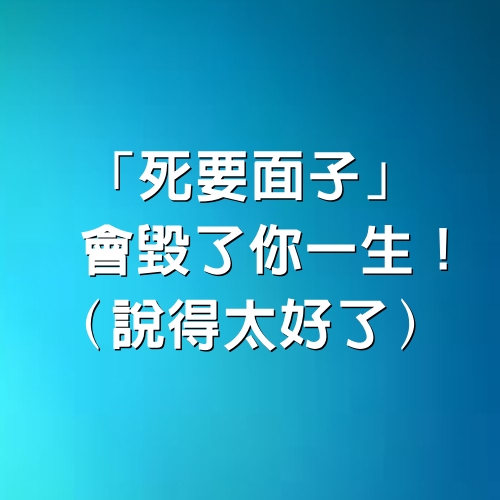 「死要面子」
會毀了你一生！
（說得太好了）